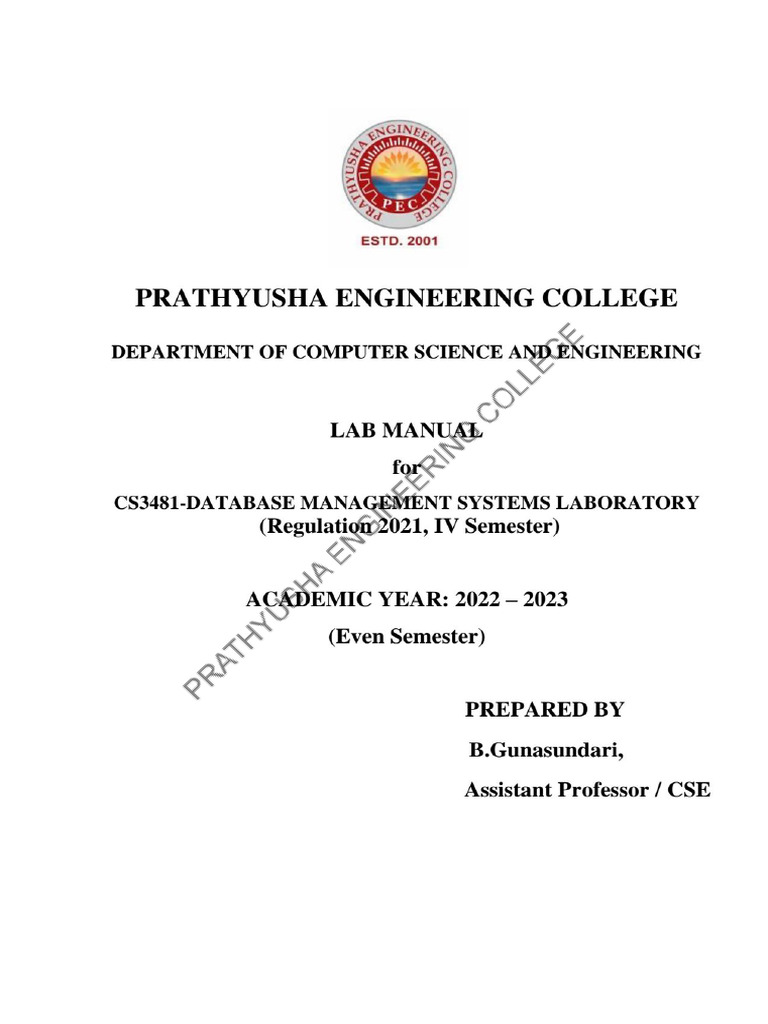 PRATHYUSHA ENGINEERING COLLEGE
PEC
ESTD. 2001

PRATHYUSHA ENGINEERING COLLEGE

DEPARTMENT OF COMPUTER SCIENCE AND ENGINEERING

LAB MANUAL

for

CS3481-DATABASE MANAGEMENT SYSTEMS LABORATORY
(Regulation 2021, IV Semester)

ACADEMIC YEAR: 2022 – 2023

(Even Semester)

PREPARED BY

B.Gunasundari,

Assistant Professor / CSE

PRATHYUSHA ENGINEERING COLLEGE